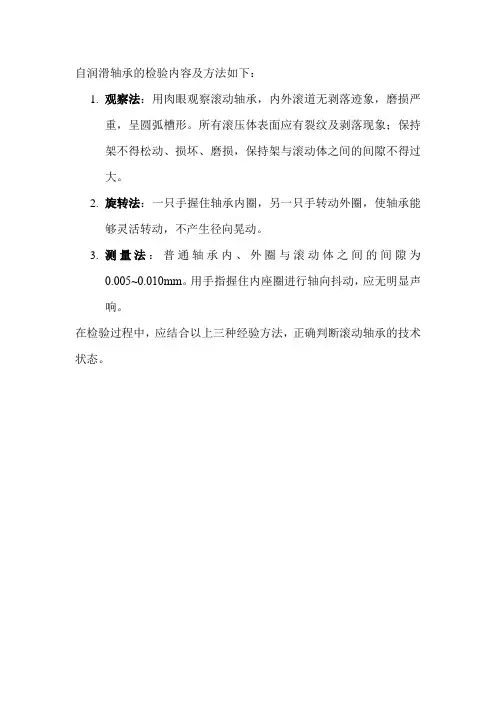 自润滑轴承的检验内容及方法如下：

1. 观察法：用肉眼观察滚动轴承，内外滚道无剥落迹象，磨损严重，呈圆弧槽形。所有滚压体表面应有裂纹及剥落现象；保持架不得松动、损坏、磨损，保持架与滚动体之间的间隙不得过大。

2. 旋转法：一只手握住轴承内圈，另一只手转动外圈，使轴承能够灵活转动，不产生径向晃动。

3. 测量法：普通轴承内、外圈与滚动体之间的间隙为0.005~0.010mm。用手指握住内座圈进行轴向抖动，应无明显声响。

在检验过程中，应结合以上三种经验方法，正确判断滚动轴承的技术状态。